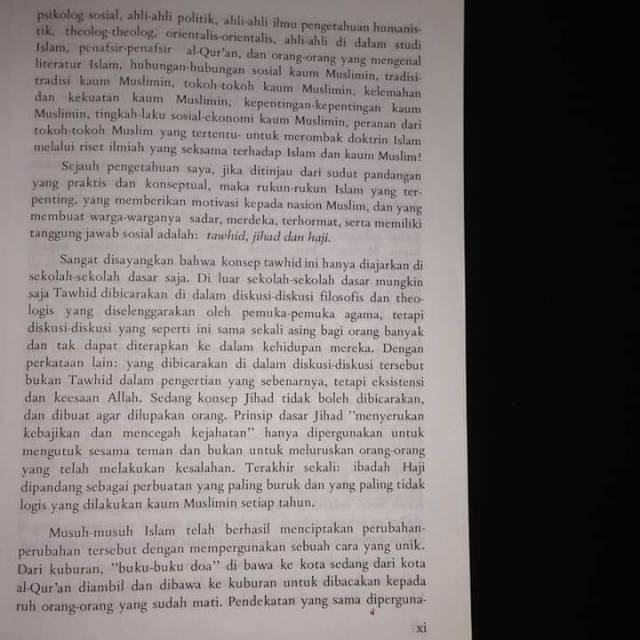 psikolog-sosial, ahli-ahli politik, ahli-ahli ilmu pengetahuan humanistik, theolog-theolog, orientalis-orientalis, ahli-ahli di dalam studi Islam, penafsir-penafsir al-Qur'an, dan orang-orang yang mengenal literatur Islam, hubungan-hubungan sosial kaum Muslimin, tradisi-tradisi kaum Muslimin, tokoh-tokoh kaum Muslimin, kelemahan dan kekuatan kaum Muslimin, kepentingan-kepentingan kaum Muslimin, tingkah-laku sosial-ekonomi kaum Muslimin, peranan dari tokoh-tokoh Muslim yang tertentu- untuk merombak doktrin Islam melalui riset ilmiah yang seksama terhadap Islam dan kaum Muslim!

Sejauh pengetahuan saya, jika ditinjau dari sudut pandangan yang praktis dan konseptual, maka rukun-rukun Islam yang terpenting, yang memberikan motivasi kepada nasion Muslim, dan yang membuat warga-warganya sadar, merdeka, terhormat, serta memiliki tanggung jawab sosial adalah: tawhid, jihad dan haji.

Sangat disayangkan bahwa konsep tawhid ini hanya diajarkan di sekolah-sekolah dasar saja. Di luar sekolah-sekolah dasar mungkin saja Tawhid dibicarakan di dalam diskusi-diskusi filosofis dan theologis yang diselenggarakan oleh pemuka-pemuka agama, tetapi diskusi-diskusi yang seperti ini sama sekali asing bagi orang banyak dan tak dapat diterapkan ke dalam kehidupan mereka. Dengan perkataan lain: yang dibicarakan di dalam diskusi-diskusi tersebut bukan Tawhid dalam pengertian yang sebenarnya, tetapi eksistensi dan keesaan Allah. Sedang konsep Jihad tidak boleh dibicarakan, dan dibuat agar dilupakan orang. Prinsip dasar Jihad "menyerukan kebajikan dan mencegah kejahatan" hanya dipergunakan untuk mengutuk sesama teman dan bukan untuk meluruskan orang-orang yang telah melakukan kesalahan. Terakhir sekali: ibadah Haji dipandang sebagai perbuatan yang paling buruk dan yang paling tidak logis yang dilakukan kaum Muslimin setiap tahun.

Musuh-musuh Islam telah berhasil menciptakan perubahan-perubahan tersebut dengan mempergunakan sebuah cara yang unik. Dari kuburan, "buku-buku doa" di bawa ke kota sedang dari kota al-Qur'an diambil dan dibawa ke kuburan untuk dibacakan kepada ruh orang-orang yang sudah mati. Pendekatan yang sama diperguna-

xi